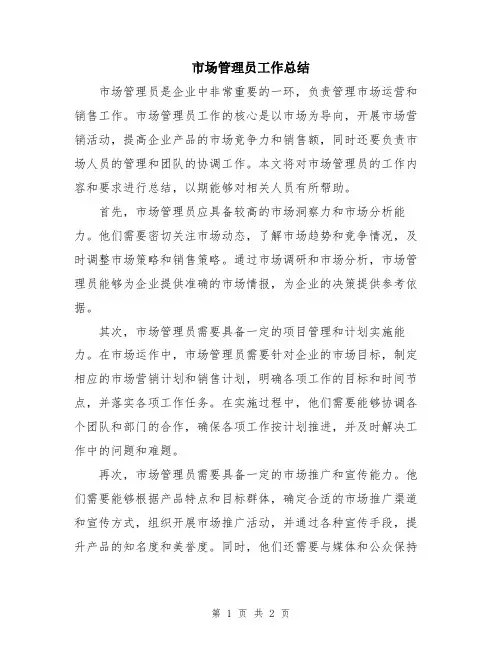 市场管理员工作总结

市场管理员是企业中非常重要的一环，负责管理市场运营和销售工作。市场管理员工作的核心是以市场为导向，开展市场营销活动，提高企业产品的市场竞争力和销售额，同时还要负责市场人员的管理和团队的协调工作。本文将对市场管理员的工作内容和要求进行总结，以期能够对相关人员有所帮助。

首先，市场管理员应具备较高的市场洞察力和市场分析能力。他们需要密切关注市场动态，了解市场趋势和竞争情况，及时调整市场策略和销售策略。通过市场调研和市场分析，市场管理员能够为企业提供准确的市场情报，为企业的决策提供参考依据。

其次，市场管理员需要具备一定的项目管理和计划实施能力。在市场运作中，市场管理员需要针对企业的市场目标，制定相应的市场营销计划和销售计划，明确各项工作的目标和时间节点，并落实各项工作任务。在实施过程中，他们需要能够协调各个团队和部门的合作，确保各项工作按计划推进，并及时解决工作中的问题和难题。

再次，市场管理员需要具备一定的市场推广和宣传能力。他们需要能够根据产品特点和目标群体，确定合适的市场推广渠道和宣传方式，组织开展市场推广活动，并通过各种宣传手段，提升产品的知名度和美誉度。同时，他们还需要与媒体和公众保持

第 1 页 共 2 页